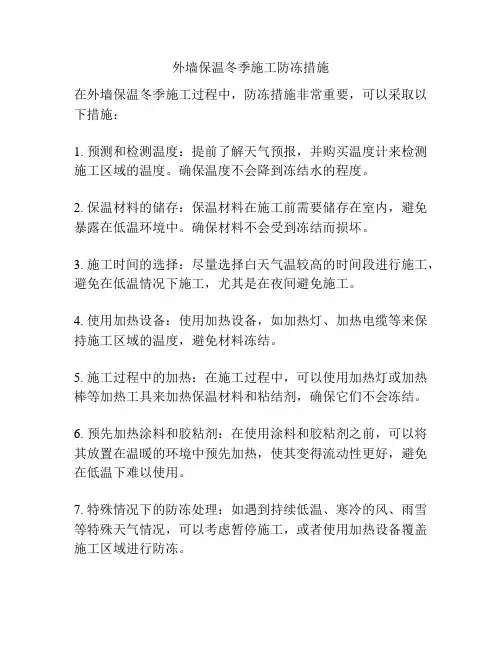 外墙保温冬季施工防冻措施

在外墙保温冬季施工过程中，防冻措施非常重要，可以采取以下措施：

1. 预测和检测温度：提前了解天气预报，并购买温度计来检测施工区域的温度。确保温度不会降到冻结水的程度。

2. 保温材料的储存：保温材料在施工前需要储存在室内，避免暴露在低温环境中。确保材料不会受到冻结而损坏。

3. 施工时间的选择：尽量选择白天气温较高的时间段进行施工，避免在低温情况下施工，尤其是在夜间避免施工。

4. 使用加热设备：使用加热设备，如加热灯、加热电缆等来保持施工区域的温度，避免材料冻结。

5. 施工过程中的加热：在施工过程中，可以使用加热灯或加热棒等加热工具来加热保温材料和粘结剂，确保它们不会冻结。

6. 预先加热涂料和胶粘剂：在使用涂料和胶粘剂之前，可以将其放置在温暖的环境中预先加热，使其变得流动性更好，避免在低温下难以使用。

7. 特殊情况下的防冻处理：如遇到持续低温、寒冷的风、雨雪等特殊天气情况，可以考虑暂停施工，或者使用加热设备覆盖施工区域进行防冻。